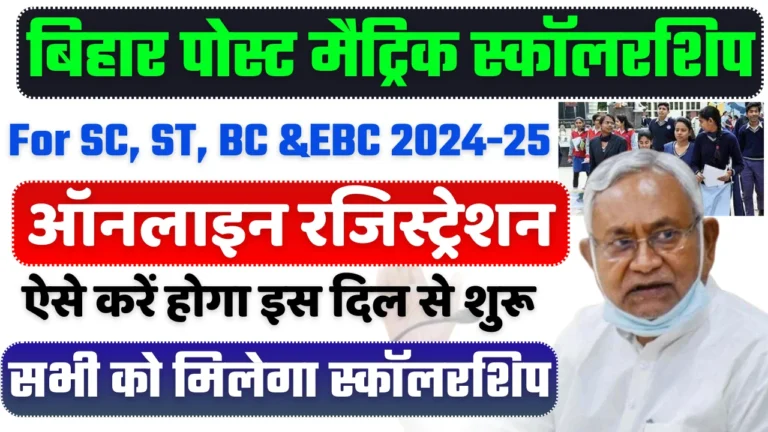 बिहार पोस्ट मैट्रिक स्कॉलरशिप

For SC, ST, BC &EBC 2024-25

ऑनलाइन रजिस्ट्रेशन

ऐसे करें होगा इस दिल से शुरू

सभी को मिलेगा स्कॉलरशिप